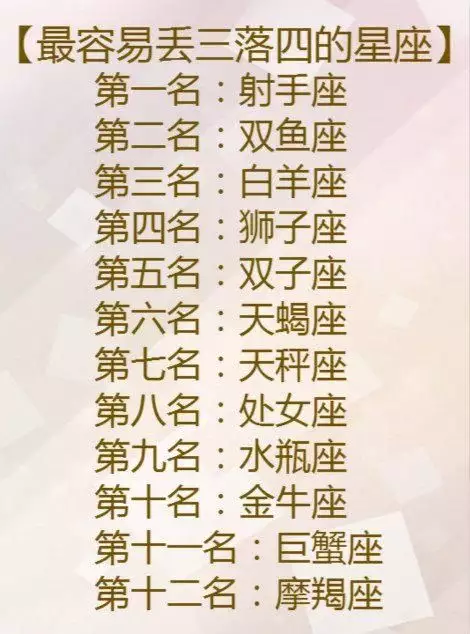 【最容易丢三落四的星座】
第一名：射手座
第二名：双鱼座
第三名：白羊座
第四名：狮子座
第五名：双子座
第六名：天蝎座
第七名：天秤座
第八名：处女座
第九名：水瓶座
第十名：金牛座
第十一名：巨蟹座
第十二名：摩羯座